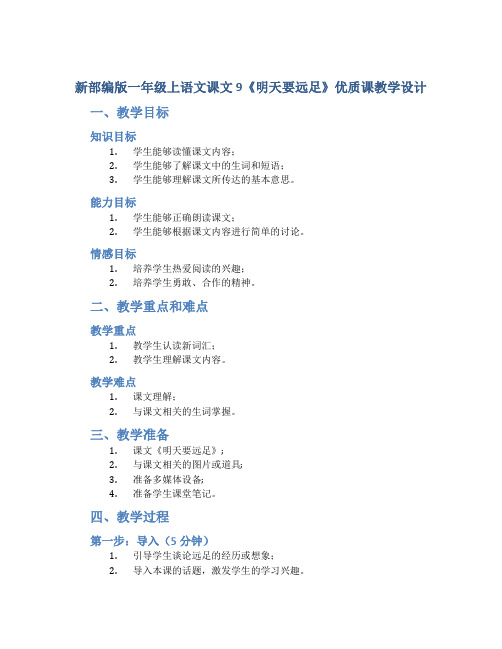 新部编版一年级上语文课文 9《明天要远足》优质课教学设计

一、教学目标

知识目标

1. 学生能够读懂课文内容；
2. 学生能够了解课文中的生词和短语；
3. 学生能够理解课文所传达的基本意思。

能力目标

1. 学生能够正确朗读课文；
2. 学生能够根据课文内容进行简单的讨论。

情感目标

1. 培养学生热爱阅读的兴趣；
2. 培养学生勇敢、合作的精神。

二、教学重点和难点

教学重点

1. 教学生认读新词汇；
2. 教学生理解课文内容。

教学难点

1. 课文理解；
2. 与课文相关的生词掌握。

三、教学准备

1. 课文《明天要远足》；
2. 与课文相关的图片或道具；
3. 准备多媒体设备；
4. 准备学生课堂笔记。

四、教学过程

第一步：导入（5 分钟）

1. 引导学生谈论远足的经历或想象；
2. 导入本课的话题，激发学生的学习兴趣。